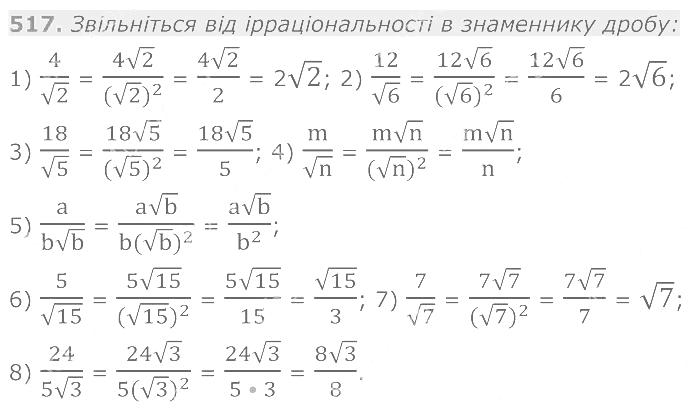 517. Звільніться від ірраціональності в знаменнику дробу:

1) $\frac{4}{\sqrt{2}} = \frac{4\sqrt{2}}{(\sqrt{2})^2} = \frac{4\sqrt{2}}{2} = 2\sqrt{2}$; 2) $\frac{12}{\sqrt{6}} = \frac{12\sqrt{6}}{(\sqrt{6})^2} = \frac{12\sqrt{6}}{6} = 2\sqrt{6}$;

3) $\frac{18}{\sqrt{5}} = \frac{18\sqrt{5}}{(\sqrt{5})^2} = \frac{18\sqrt{5}}{5}$; 4) $\frac{m}{\sqrt{n}} = \frac{m\sqrt{n}}{(\sqrt{n})^2} = \frac{m\sqrt{n}}{n}$;

5) $\frac{a}{b\sqrt{b}} = \frac{a\sqrt{b}}{b(\sqrt{b})^2} = \frac{a\sqrt{b}}{b^2}$;

6) $\frac{5}{\sqrt{15}} = \frac{5\sqrt{15}}{(\sqrt{15})^2} = \frac{5\sqrt{15}}{15} = \frac{\sqrt{15}}{3}$; 7) $\frac{7}{\sqrt{7}} = \frac{7\sqrt{7}}{(\sqrt{7})^2} = \frac{7\sqrt{7}}{7} = \sqrt{7}$;

8) $\frac{24}{5\sqrt{3}} = \frac{24\sqrt{3}}{5(\sqrt{3})^2} = \frac{24\sqrt{3}}{5 \cdot 3} = \frac{8\sqrt{3}}{8}$.